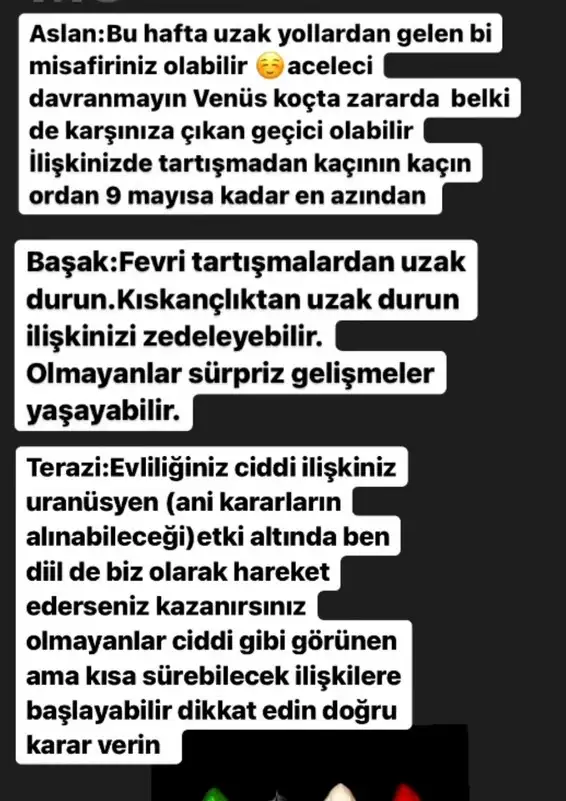 Aslan:Bu hafta uzak yollardan gelen bi misafiriniz olabilir ☺️aceleci davranmayın Venüs koçta zararda belki de karşınıza çıkan geçici olabilir İlişkinizde tartışmadan kaçının kaçın ordan 9 mayısa kadar en azından

Başak:Fevri tartışmalardan uzak durun.Kıskançlıktan uzak durun ilişkinizi zedeleyebilir. Olmayanlar sürpriz gelişmeler yaşayabilir.

Terazi:Evliliğiniz ciddi ilişkiniz uranüsyen (ani kararların alınabileceği)etki altında ben diil de biz olarak hareket ederseniz kazanırsınız olmayanlar ciddi gibi görünen ama kısa sürebilecek ilişkilere başlayabilir dikkat edin doğru karar verin